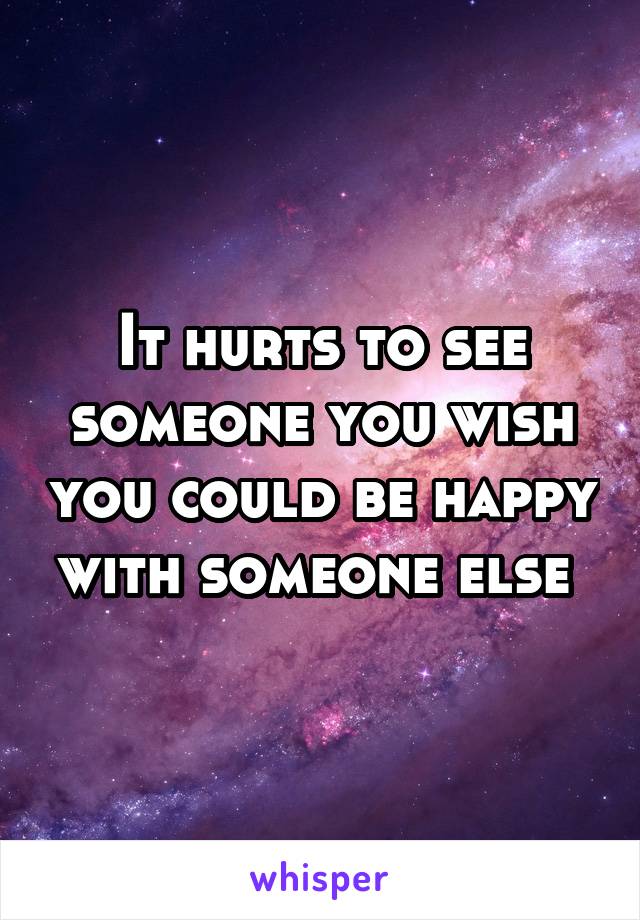 It hurts to see someone you wish you could be happy with someone else

whisper